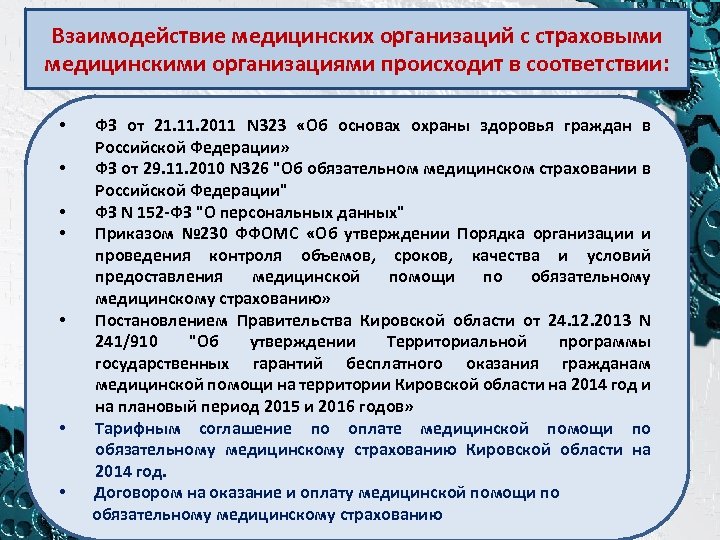 Взаимодействие медицинских организаций с страховыми медицинскими организациями происходит в соответствии:

• ФЗ от 21.11.2011 N323 «Об основах охраны здоровья граждан в Российской Федерации»
• ФЗ от 29.11.2010 N326 "Об обязательном медицинском страховании в Российской Федерации"
• ФЗ N 152-ФЗ "О персональных данных"
• Приказом №230 ФФОМС «Об утверждении Порядка организации и проведения контроля объемов, сроков, качества и условий предоставления медицинской помощи по обязательному медицинскому страхованию»
• Постановлением Правительства Кировской области от 24.12.2013 N 241/910 "Об утверждении Территориальной программы государственных гарантий бесплатного оказания гражданам медицинской помощи на территории Кировской области на 2014 год и на плановый период 2015 и 2016 годов»
• Тарифным соглашение по оплате медицинской помощи по обязательному медицинскому страхованию Кировской области на 2014 год.
• Договором на оказание и оплату медицинской помощи по обязательному медицинскому страхованию